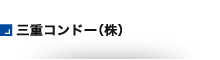 三重コンドー(株)